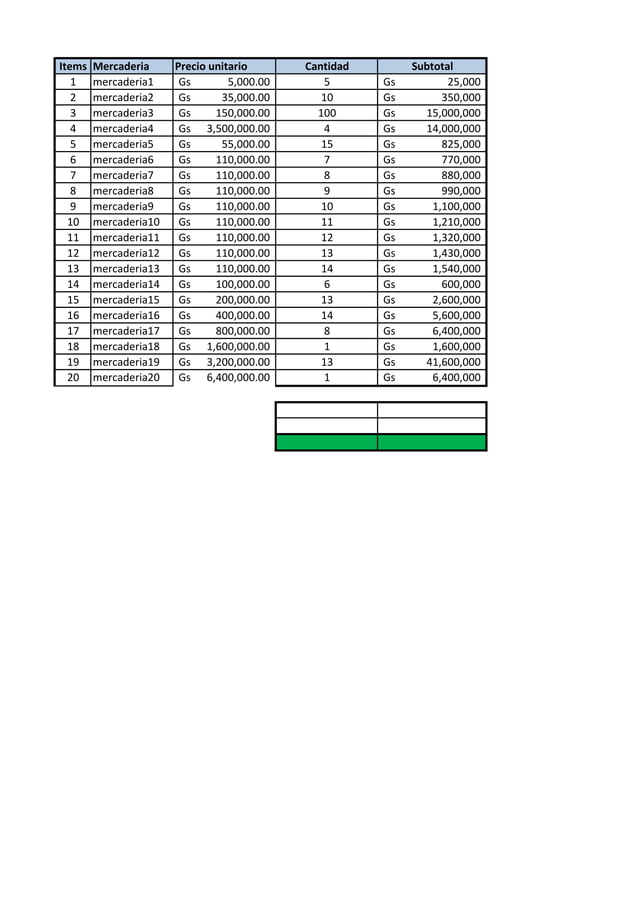 | Items | Mercaderia | Precio unitario | Cantidad | Subtotal |
|---|---|---|---|---|
| 1 | mercaderia1 | Gs 5,000.00 | 5 | Gs 25,000 |
| 2 | mercaderia2 | Gs 35,000.00 | 10 | Gs 350,000 |
| 3 | mercaderia3 | Gs 150,000.00 | 100 | Gs 15,000,000 |
| 4 | mercaderia4 | Gs 3,500,000.00 | 4 | Gs 14,000,000 |
| 5 | mercaderia5 | Gs 55,000.00 | 15 | Gs 825,000 |
| 6 | mercaderia6 | Gs 110,000.00 | 7 | Gs 770,000 |
| 7 | mercaderia7 | Gs 110,000.00 | 8 | Gs 880,000 |
| 8 | mercaderia8 | Gs 110,000.00 | 9 | Gs 990,000 |
| 9 | mercaderia9 | Gs 110,000.00 | 10 | Gs 1,100,000 |
| 10 | mercaderia10 | Gs 110,000.00 | 11 | Gs 1,210,000 |
| 11 | mercaderia11 | Gs 110,000.00 | 12 | Gs 1,320,000 |
| 12 | mercaderia12 | Gs 110,000.00 | 13 | Gs 1,430,000 |
| 13 | mercaderia13 | Gs 110,000.00 | 14 | Gs 1,540,000 |
| 14 | mercaderia14 | Gs 100,000.00 | 6 | Gs 600,000 |
| 15 | mercaderia15 | Gs 200,000.00 | 13 | Gs 2,600,000 |
| 16 | mercaderia16 | Gs 400,000.00 | 14 | Gs 5,600,000 |
| 17 | mercaderia17 | Gs 800,000.00 | 8 | Gs 6,400,000 |
| 18 | mercaderia18 | Gs 1,600,000.00 | 1 | Gs 1,600,000 |
| 19 | mercaderia19 | Gs 3,200,000.00 | 13 | Gs 41,600,000 |
| 20 | mercaderia20 | Gs 6,400,000.00 | 1 | Gs 6,400,000 |